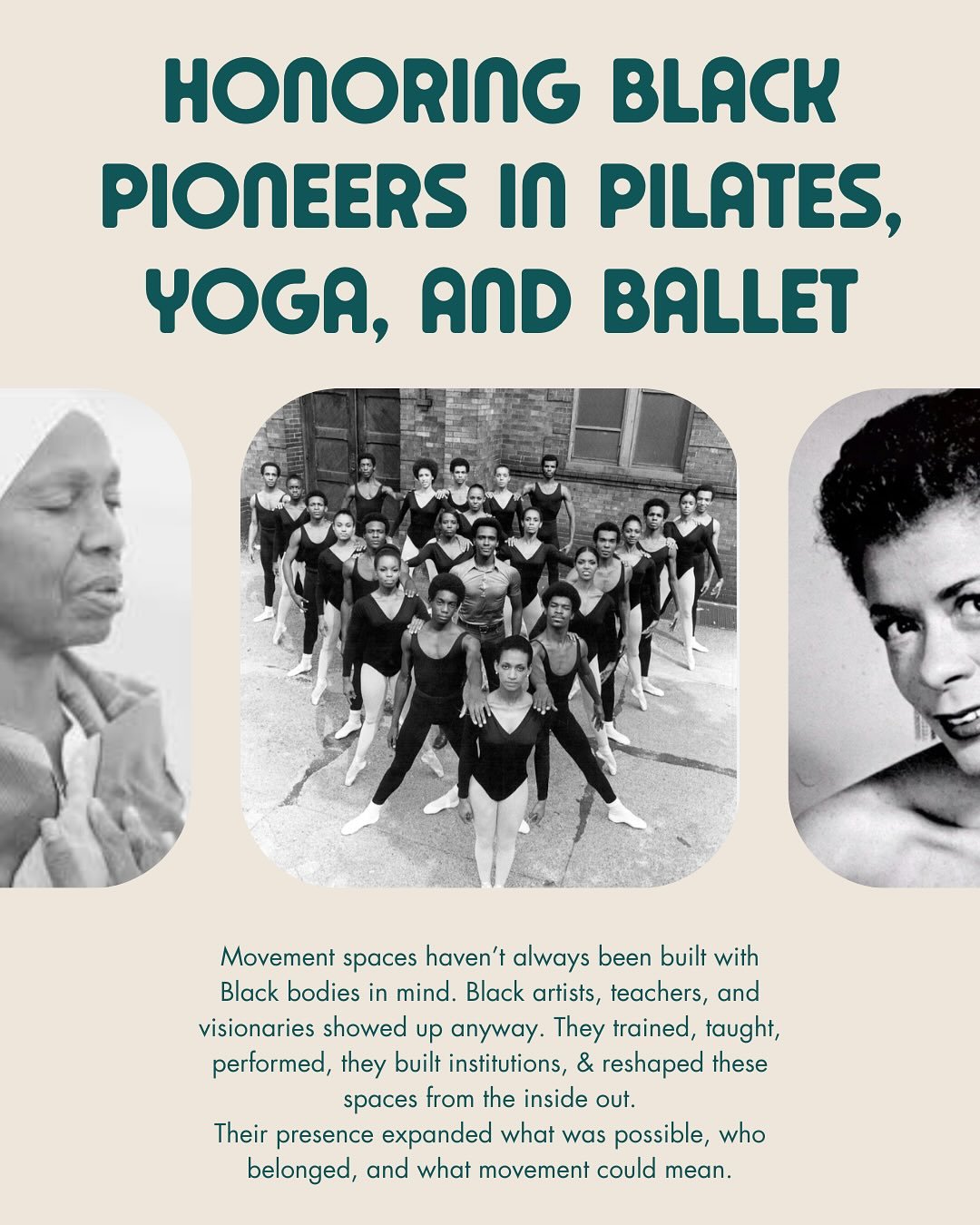 HONORING BLACK PIONEERS IN PILATES, YOGA, AND BALLET

Movement spaces haven't always been built with Black bodies in mind. Black artists, teachers, and visionaries showed up anyway. They trained, taught, performed, they built institutions, & reshaped these spaces from the inside out.
Their presence expanded what was possible, who belonged, and what movement could mean.